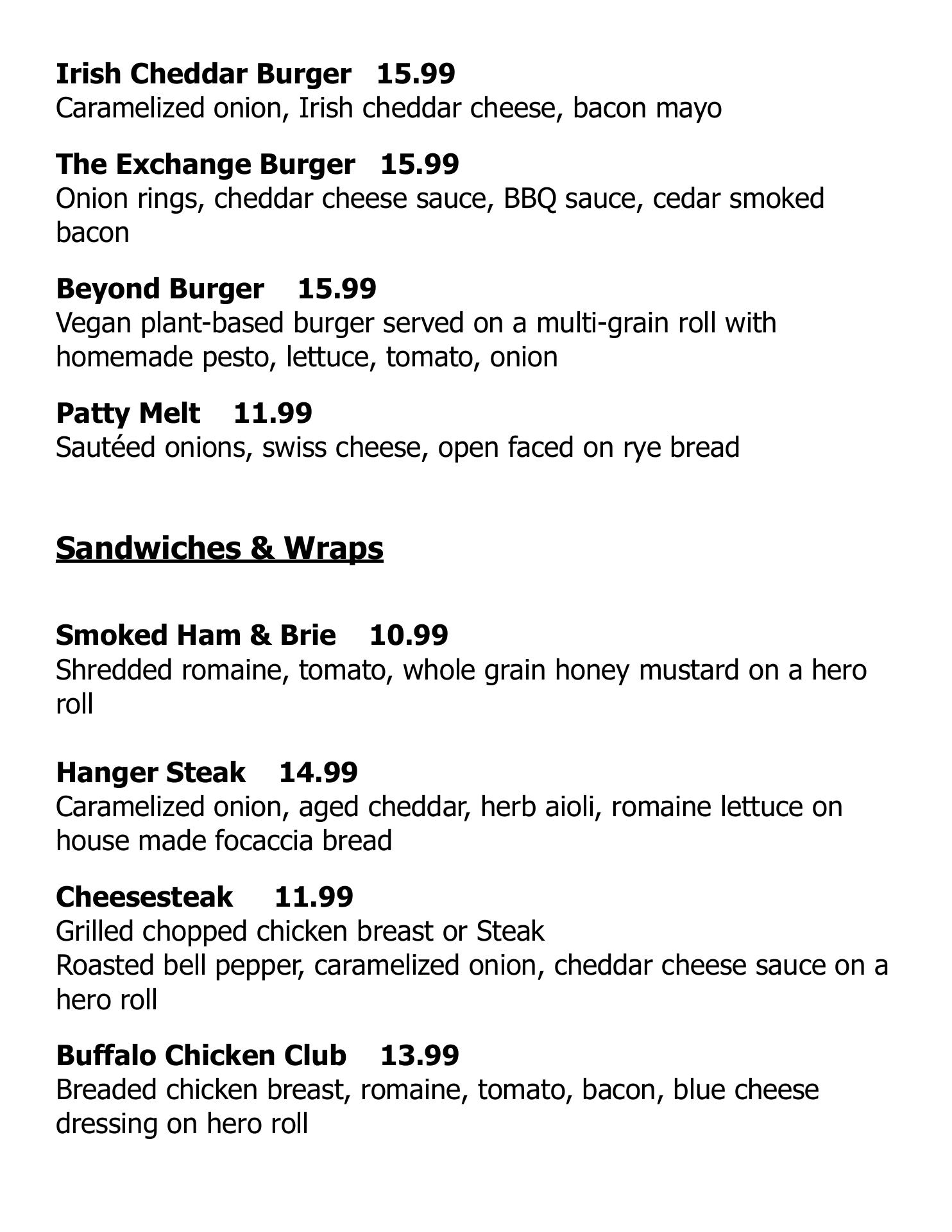 Irish Cheddar Burger 15.99
Caramelized onion, Irish cheddar cheese, bacon mayo

The Exchange Burger 15.99
Onion rings, cheddar cheese sauce, BBQ sauce, cedar smoked bacon

Beyond Burger 15.99
Vegan plant-based burger served on a multi-grain roll with homemade pesto, lettuce, tomato, onion

Patty Melt 11.99
Sautéed onions, swiss cheese, open faced on rye bread

Sandwiches & Wraps

Smoked Ham & Brie 10.99
Shredded romaine, tomato, whole grain honey mustard on a hero roll

Hanger Steak 14.99
Caramelized onion, aged cheddar, herb aioli, romaine lettuce on house made focaccia bread

Cheesesteak 11.99
Grilled chopped chicken breast or Steak
Roasted bell pepper, caramelized onion, cheddar cheese sauce on a hero roll

Buffalo Chicken Club 13.99
Breaded chicken breast, romaine, tomato, bacon, blue cheese dressing on hero roll